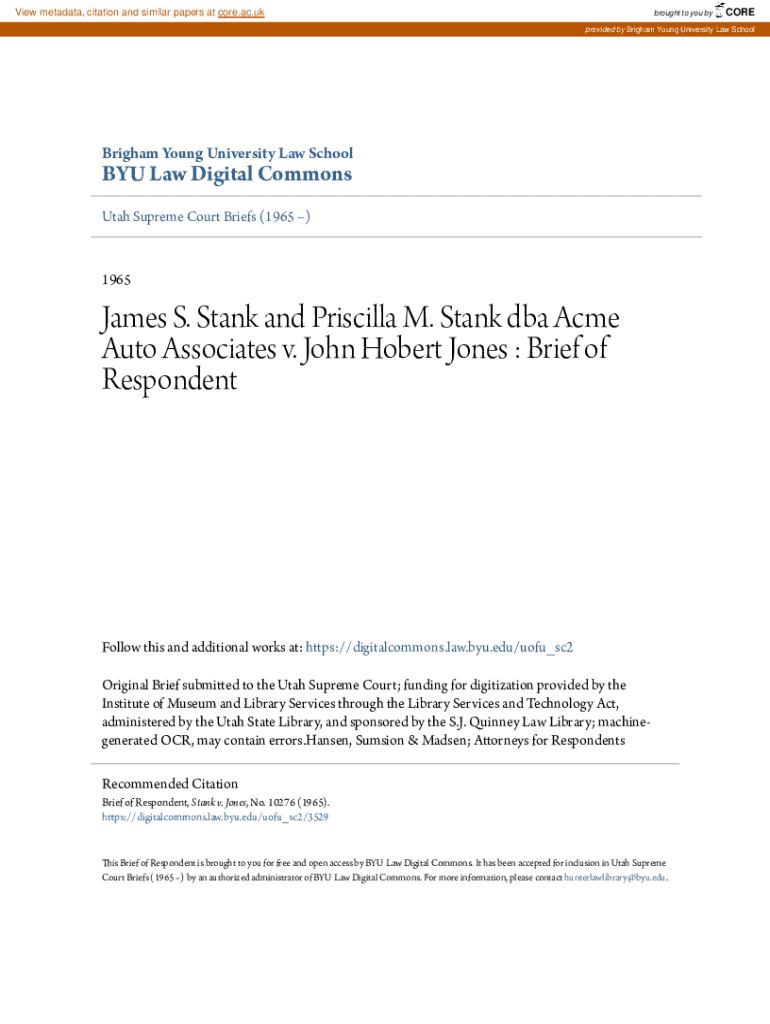 View metadata, citation and similar papers at core.ac.uk

brought to you by CORE

provided by Brigham Young University Law School

Brigham Young University Law School
BYU Law Digital Commons

Utah Supreme Court Briefs (1965 –)

1965

James S. Stank and Priscilla M. Stank dba Acme Auto Associates v. John Hobert Jones : Brief of Respondent

Follow this and additional works at: https://digitalcommons.law.byu.edu/uofu_sc2

Original Brief submitted to the Utah Supreme Court; funding for digitization provided by the Institute of Museum and Library Services through the Library Services and Technology Act, administered by the Utah State Library, and sponsored by the S.J. Quinney Law Library; machine-generated OCR, may contain errors.Hansen, Sumsion & Madsen; Attorneys for Respondents

Recommended Citation
Brief of Respondent, Stank v. Jones, No. 10276 (1965).
https://digitalcommons.law.byu.edu/uofu_sc2/3529

This Brief of Respondent is brought to you for free and open access by BYU Law Digital Commons. It has been accepted for inclusion in Utah Supreme Court Briefs (1965 –) by an authorized administrator of BYU Law Digital Commons. For more information, please contact hunterlawlibrary@byu.edu.